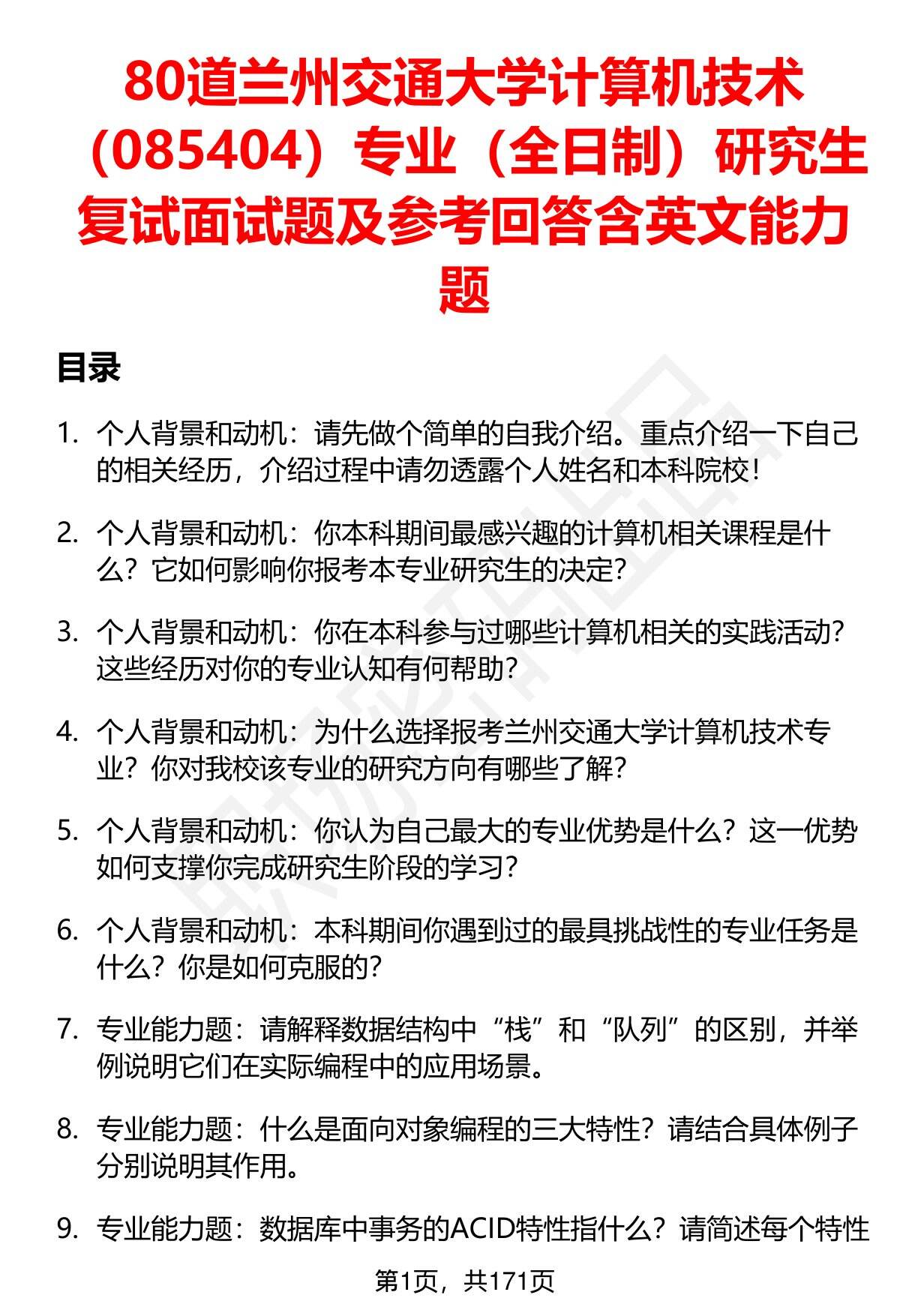 80道兰州交通大学计算机技术（085404）专业（全日制）研究生复试面试题及参考回答含英文能力题

目录

1. 个人背景和动机：请先做个简单的自我介绍。重点介绍一下自己的相关经历，介绍过程中请勿透露个人姓名和本科院校！

2. 个人背景和动机：你本科期间最感兴趣的计算机相关课程是什么？它如何影响你报考本专业研究生的决定？

3. 个人背景和动机：你在本科参与过哪些计算机相关的实践活动？这些经历对你的专业认知有何帮助？

4. 个人背景和动机：为什么选择报考兰州交通大学计算机技术专业？你对我校该专业的研究方向有哪些了解？

5. 个人背景和动机：你认为自己最大的专业优势是什么？这一优势如何支撑你完成研究生阶段的学习？

6. 个人背景和动机：本科期间你遇到过的最具挑战性的专业任务是什么？你是如何克服的？

7. 专业能力题：请解释数据结构中“栈”和“队列”的区别，并举例说明它们在实际编程中的应用场景。

8. 专业能力题：什么是面向对象编程的三大特性？请结合具体例子分别说明其作用。

9. 专业能力题：数据库中事务的ACID特性指什么？请简述每个特性

第1页，共171页